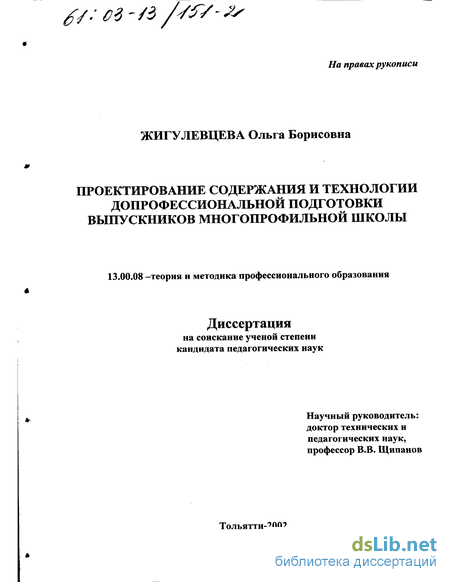 61:03-13/151-2

На правах рукописи

ЖИГУЛЕВЦЕВА Ольга Борисовна

ПРОЕКТИРОВАНИЕ СОДЕРЖАНИЯ И ТЕХНОЛОГИИ ДОПРОФЕССИОНАЛЬНОЙ ПОДГОТОВКИ ВЫПУСКНИКОВ МНОГОПРОФИЛЬНОЙ ШКОЛЫ

13.00.08 –теория и методика профессионального образования

Диссертация
на соискание ученой степени
кандидата педагогических наук

Научный руководитель:
доктор технических и
педагогических наук,
профессор В.В. Щипанов

Тольятти-2002

dsLib.net
библиотека диссертаций